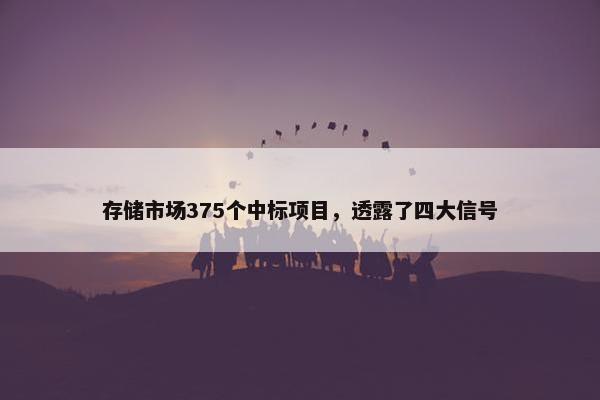 存储市场375个中标项目，透露了四大信号